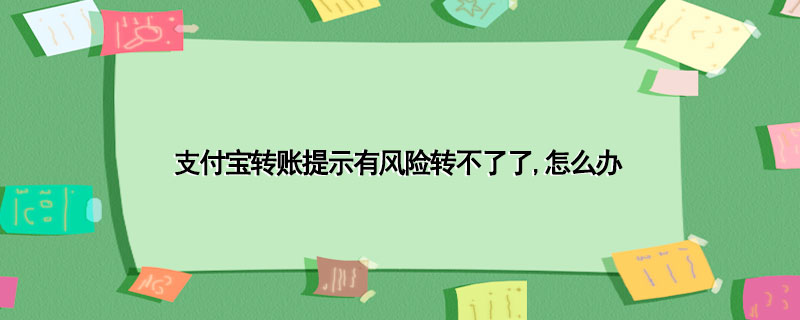 支付宝转账提示有风险转不了了，怎么办